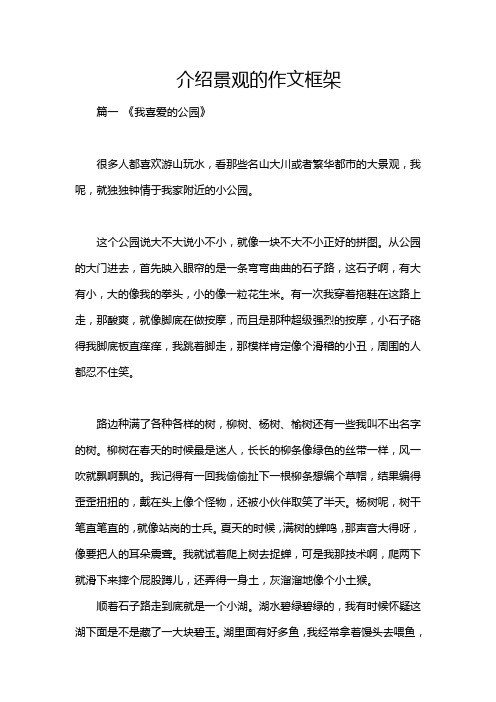 介绍景观的作文框架

篇一 《我喜爱的公园》

很多人都喜欢游山玩水，看那些名山大川或者繁华都市的大景观，我呢，就独独钟情于我家附近的小公园。

这个公园说大不大说小不小，就像一块不大不小正好的拼图。从公园的大门进去，首先映入眼帘的是一条弯弯曲曲的石子路，这石子啊，有大有小，大的像我的拳头，小的像一粒花生米。有一次我穿着拖鞋在这路上走，那酸爽，就像脚底在做按摩，而且是那种超级强烈的按摩，小石子硌得我脚底板直痒痒，我跳着脚走，那模样肯定像个滑稽的小丑，周围的人都忍不住笑。

路边种满了各种各样的树，柳树、杨树、榆树还有一些我叫不出名字的树。柳树在春天的时候最是迷人，长长的柳条像绿色的丝带一样，风一吹就飘啊飘的。我记得有一回我偷偷扯下一根柳条想编个草帽，结果编得歪歪扭扭的，戴在头上像个怪物，还被小伙伴取笑了半天。杨树呢，树干笔直笔直的，就像站岗的士兵。夏天的时候，满树的蝉鸣，那声音大得呀，像要把人的耳朵震聋。我就试着爬上树去捉蝉，可是我那技术啊，爬两下就滑下来摔个屁股蹲儿，还弄得一身土，灰溜溜地像个小土猴。

顺着石子路走到底就是一个小湖。湖水碧绿碧绿的，我有时候怀疑这湖下面是不是藏了一大块碧玉。湖里面有好多鱼，我经常拿着馒头去喂鱼，